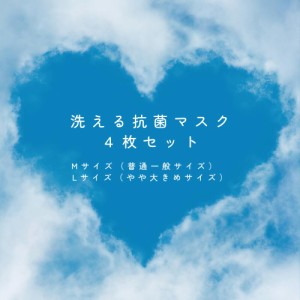 洗える抗菌マスク
4枚セット

Mサイズ（普通一般サイズ）
Lサイズ（やや大きめサイズ）